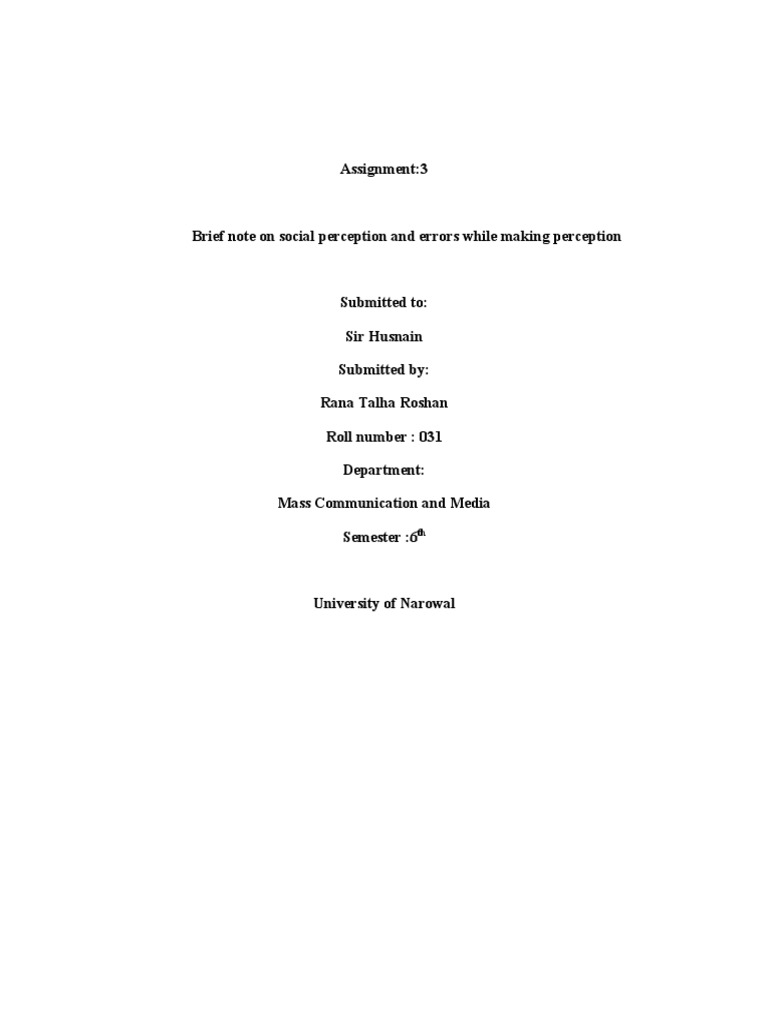 Assignment:3

Brief note on social perception and errors while making perception

Submitted to:

Sir Husnain

Submitted by:

Rana Talha Roshan

Roll number : 031

Department:

Mass Communication and Media

Semester :6th

University of Narowal